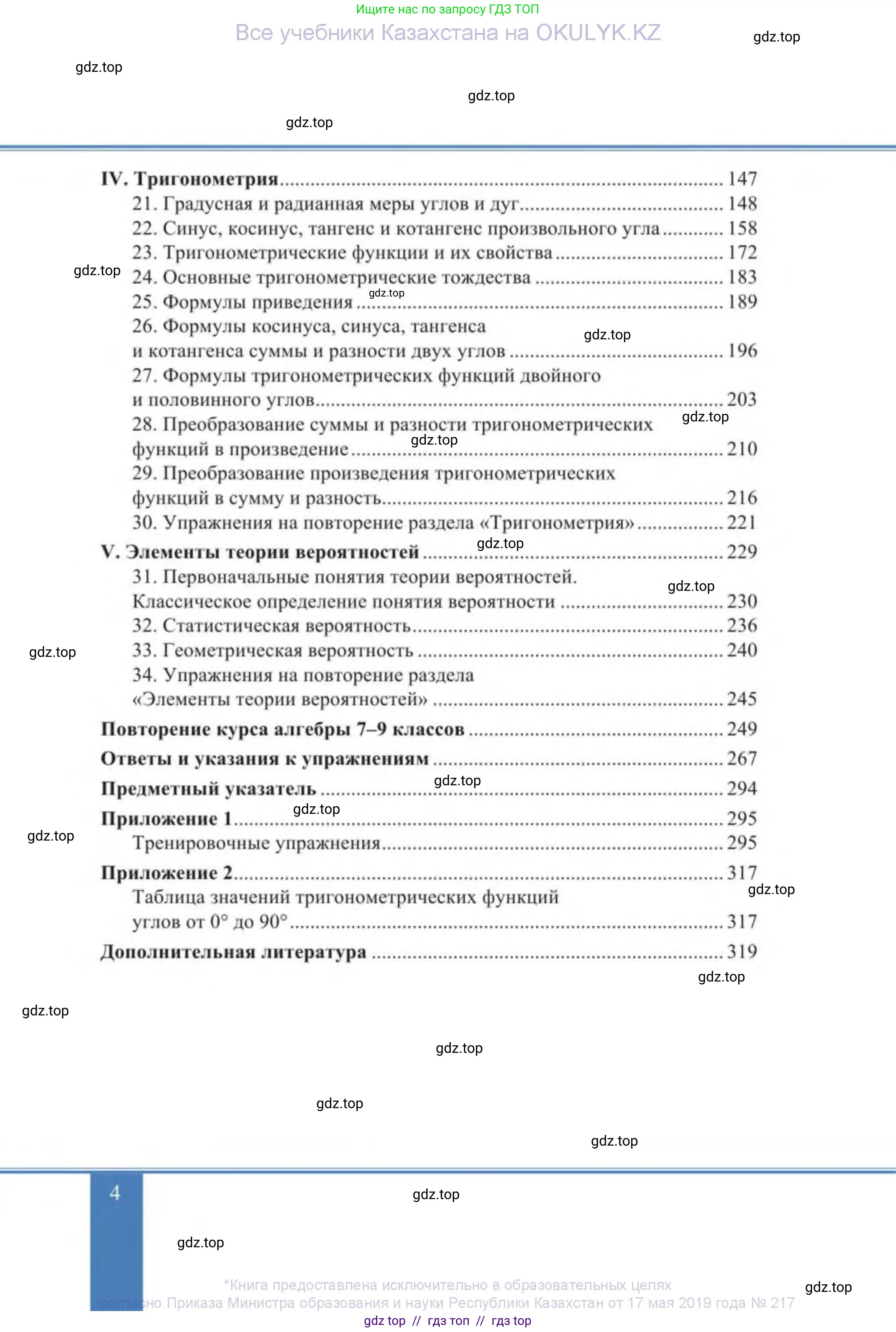 Ищите нас по запросу ГДЗ ТОП

Все учебники Казахстана на OKULYK.KZ

IV. Тригонометрия 147
21. Градусная и радианная меры углов и дуг 148
22. Синус, косинус, тангенс и котангенс произвольного угла 158
23. Тригонометрические функции и их свойства 172
24. Основные тригонометрические тождества 183
25. Формулы приведения 189
26. Формулы косинуса, синуса, тангенса и котангенса суммы и разности двух углов 196
27. Формулы тригонометрических функций двойного и половинного углов 203
28. Преобразование суммы и разности тригонометрических функций в произведение 210
29. Преобразование произведения тригонометрических функций в сумму и разность 216
30. Упражнения на повторение раздела «Тригонометрия» 221
V. Элементы теории вероятностей 229
31. Первоначальные понятия теории вероятностей. Классическое определение понятия вероятности 230
32. Статистическая вероятность 236
33. Геометрическая вероятность 240
34. Упражнения на повторение раздела «Элементы теории вероятностей» 245
Повторение курса алгебры 7–9 классов 249
Ответы и указания к упражнениям 267
Предметный указатель 294
Приложение 1 295
Тренировочные упражнения 295
Приложение 2 317
Таблица значений тригонометрических функций углов от 0° до 90° 317
Дополнительная литература 319

4

*Книга предоставлена исключительно в образовательных целях
согласно Приказа Министра образования и науки Республики Казахстан от 17 мая 2019 года № 217
gdz top // гдз топ // гдз top

gdz.top